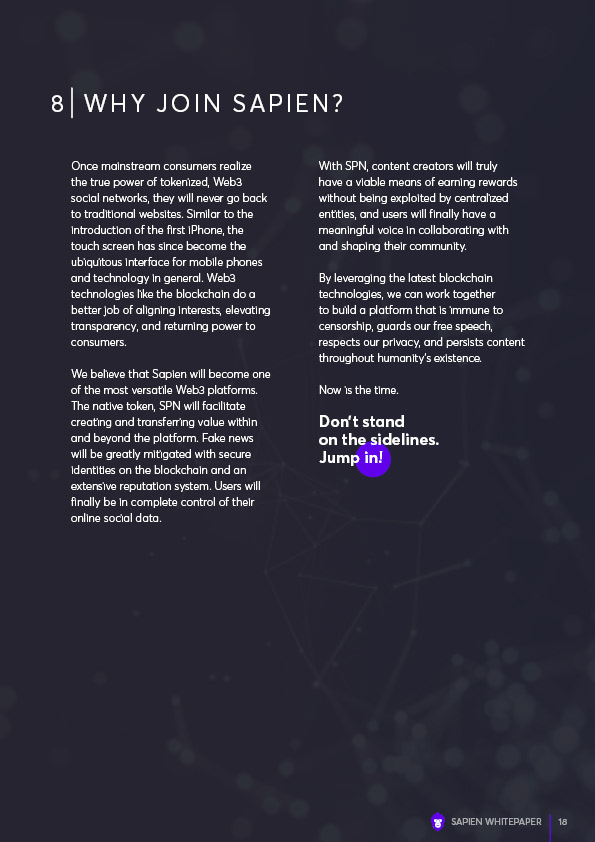 8 | WHY JOIN SAPIEN?

Once mainstream consumers realize the true power of tokenized, Web3 social networks, they will never go back to traditional websites. Similar to the introduction of the first iPhone, the touch screen has since become the ubiquitous interface for mobile phones and technology in general. Web3 technologies like the blockchain do a better job of aligning interests, elevating transparency, and returning power to consumers.

We believe that Sapien will become one of the most versatile Web3 platforms. The native token, SPN will facilitate creating and transferring value within and beyond the platform. Fake news will be greatly mitigated with secure identities on the blockchain and an extensive reputation system. Users will finally be in complete control of their online social data.

With SPN, content creators will truly have a viable means of earning rewards without being exploited by centralized entities, and users will finally have a meaningful voice in collaborating with and shaping their community.

By leveraging the latest blockchain technologies, we can work together to build a platform that is immune to censorship, guards our free speech, respects our privacy, and persists content throughout humanity's existence.

Now is the time.

Don't stand on the sidelines. Jump in!

SAPIEN WHITEPAPER | 18